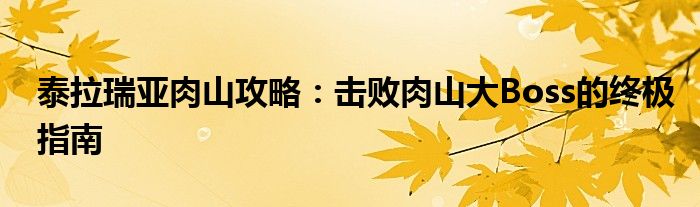 泰拉瑞亚肉山攻略：击败肉山大Boss的终极指南